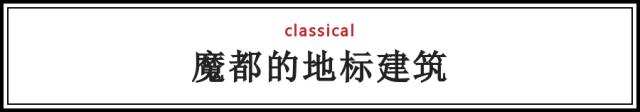 classical
魔都的地标建筑